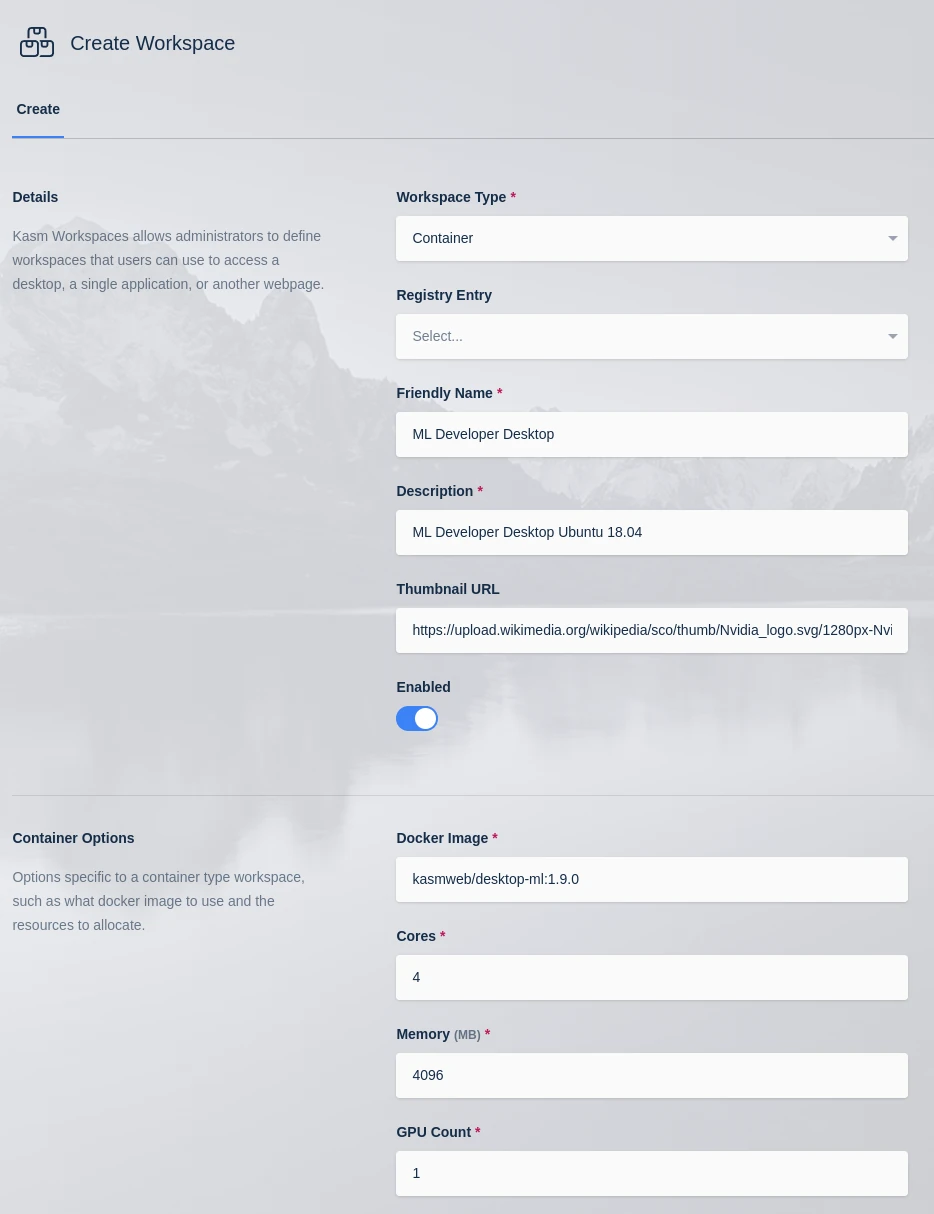 Create Workspace

Create

Details

Kasm Workspaces allows administrators to define workspaces that users can use to access a desktop, a single application, or another webpage.

Workspace Type *

Container

Registry Entry

Select...

Friendly Name *

ML Developer Desktop

Description *

ML Developer Desktop Ubuntu 18.04

Thumbnail URL

https://upload.wikimedia.org/wikipedia/sco/thumb/Nvidia_logo.svg/1280px-Nvi

Enabled

Container Options

Options specific to a container type workspace, such as what docker image to use and the resources to allocate.

Docker Image *

kasmweb/desktop-ml:1.9.0

Cores *

4

Memory (MB) *

4096

GPU Count *

1